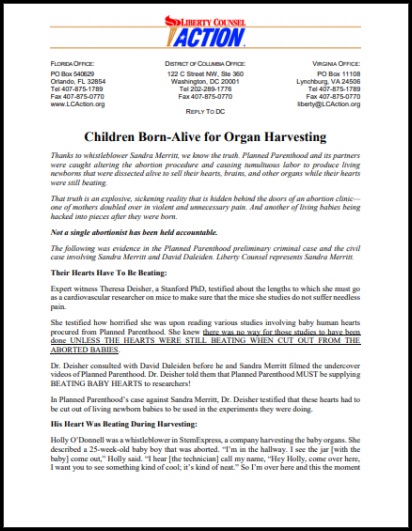 LIBERTY COUNSEL ACTION

FLORIDA OFFICE:
PO Box 540629
Orlando, FL 32854
Tel 407-875-1789
Fax 407-875-0770
www.LCAction.org

DISTRICT OF COLUMBIA OFFICE:
122 C Street NW, Ste 360
Washington, DC 20001
Tel 202-289-1776
Fax 407-875-0770

REPLY TO DC

VIRGINIA OFFICE:
PO Box 11108
Lynchburg, VA 24506
Tel 407-875-1789
Fax 407-875-0770
liberty@LCAction.org

Children Born-Alive for Organ Harvesting

Thanks to whistleblower Sandra Merritt, we know the truth. Planned Parenthood and its partners were caught altering the abortion procedure and causing tumultuous labor to produce living newborns that were dissected alive to sell their hearts, brains, and other organs while their hearts were still beating.

That truth is an explosive, sickening reality that is hidden behind the doors of an abortion clinic—one of mothers doubled over in violent and unnecessary pain. And another of living babies being hacked into pieces after they were born.

Not a single abortionist has been held accountable.

The following was evidence in the Planned Parenthood preliminary criminal case and the civil case involving Sandra Merritt and David Daleiden. Liberty Counsel represents Sandra Merritt.

Their Hearts Have To Be Beating:

Expert witness Theresa Deisher, a Stanford PhD, testified about the lengths to which she must go as a cardiovascular researcher on mice to make sure that the mice she studies do not suffer needless pain.

She testified how horrified she was upon reading various studies involving baby human hearts procured from Planned Parenthood. She knew there was no way for those studies to have been done UNLESS THE HEARTS WERE STILL BEATING WHEN CUT OUT FROM THE ABORTED BABIES.

Dr. Deisher consulted with David Daleiden before he and Sandra Merritt filmed the undercover videos of Planned Parenthood. Dr. Deisher told them that Planned Parenthood MUST be supplying BEATING BABY HEARTS to researchers!

In Planned Parenthood's case against Sandra Merritt, Dr. Deisher testified that these hearts had to be cut out of living newborn babies to be used in the experiments they were doing.

His Heart Was Beating During Harvesting:

Holly O'Donnell was a whistleblower in StemExpress, a company harvesting the baby organs. She described a 25-week-old baby boy that was aborted. "I'm in the hallway. I see the jar [with the baby] come out," Holly said. "I hear [the technician] call my name, "Hey Holly, come over here, I want you to see something kind of cool; it's kind of neat." So I'm over here and this the moment